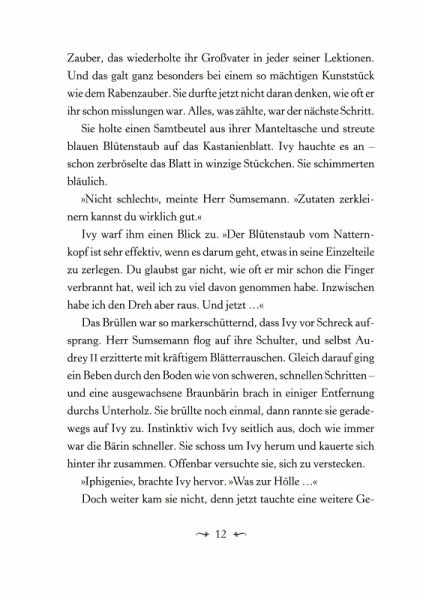 Zauber, das wiederholte ihr Großvater in jeder seiner Lektionen. Und das galt ganz besonders bei einem so mächtigen Kunststück wie dem Rabenzauber. Sie durfte jetzt nicht daran denken, wie oft er ihr schon misslungen war. Alles, was zählte, war der nächste Schritt.

Sie holte einen Samtbeutel aus ihrer Manteltasche und streute blauen Blütenstaub auf das Kastanienblatt. Ivy hauchte es an – schon zerbröselte das Blatt in winzige Stückchen. Sie schimmerten bläulich.

»Nicht schlecht«, meinte Herr Sumsemann. »Zutaten zerkleinern kannst du wirklich gut.«

Ivy warf ihm einen Blick zu. »Der Blütenstaub vom Natternkopf ist sehr effektiv, wenn es darum geht, etwas in seine Einzelteile zu zerlegen. Du glaubst gar nicht, wie oft er mir schon die Finger verbrannt hat, weil ich zu viel davon genommen habe. Inzwischen habe ich den Dreh aber raus. Und jetzt …«

Das Brüllen war so markerschütternd, dass Ivy vor Schreck aufsprang. Herr Sumsemann flog auf ihre Schulter, und selbst Audrey II erzitterte mit kräftigem Blätterrauschen. Gleich darauf ging ein Beben durch den Boden wie von schweren, schnellen Schritten – und eine ausgewachsene Braunbärin brach in einiger Entfernung durchs Unterholz. Sie brüllte noch einmal, dann rannte sie geradewegs auf Ivy zu. Instinktiv wich Ivy seitlich aus, doch wie immer war die Bärin schneller. Sie schoss um Ivy herum und kauerte sich hinter ihr zusammen. Offenbar versuchte sie, sich zu verstecken.

»Iphigenie«, brachte Ivy hervor. »Was zur Hölle …«

Doch weiter kam sie nicht, denn jetzt tauchte eine weitere Ge-

12